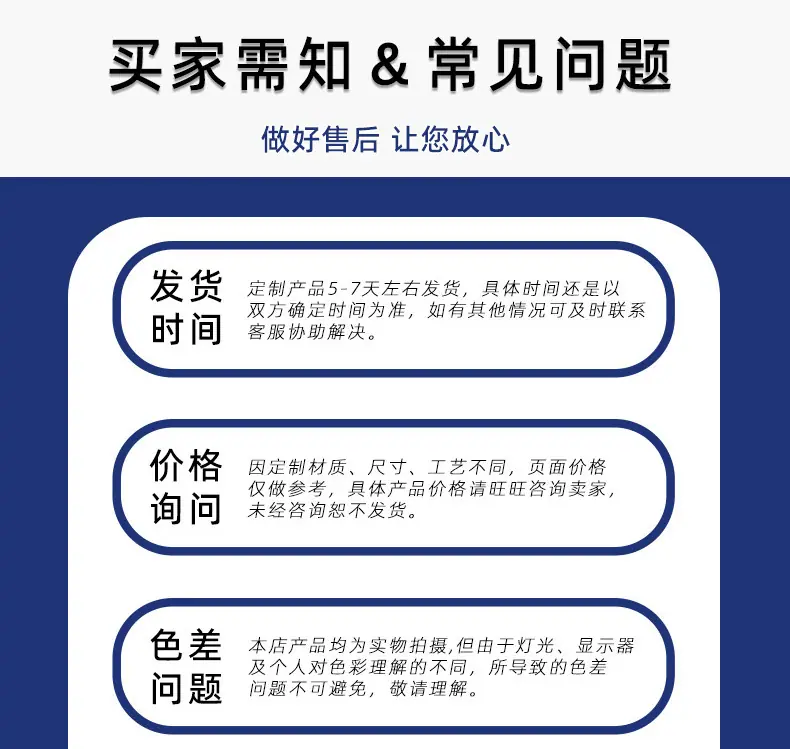 买家需知 & 常见问题

做好售后 让您放心

发货时间

定制产品5-7天左右发货，具体时间还是以双方确定时间为准，如有其他情况可及时联系客服协助解决。

价格询问

因定制材质、尺寸、工艺不同，页面价格仅做参考，具体产品价格请旺旺咨询卖家，未经咨询恕不发货。

色差问题

本店产品均为实物拍摄,但由于灯光、显示器及个人对色彩理解的不同，所导致的色差问题不可避免，敬请理解。